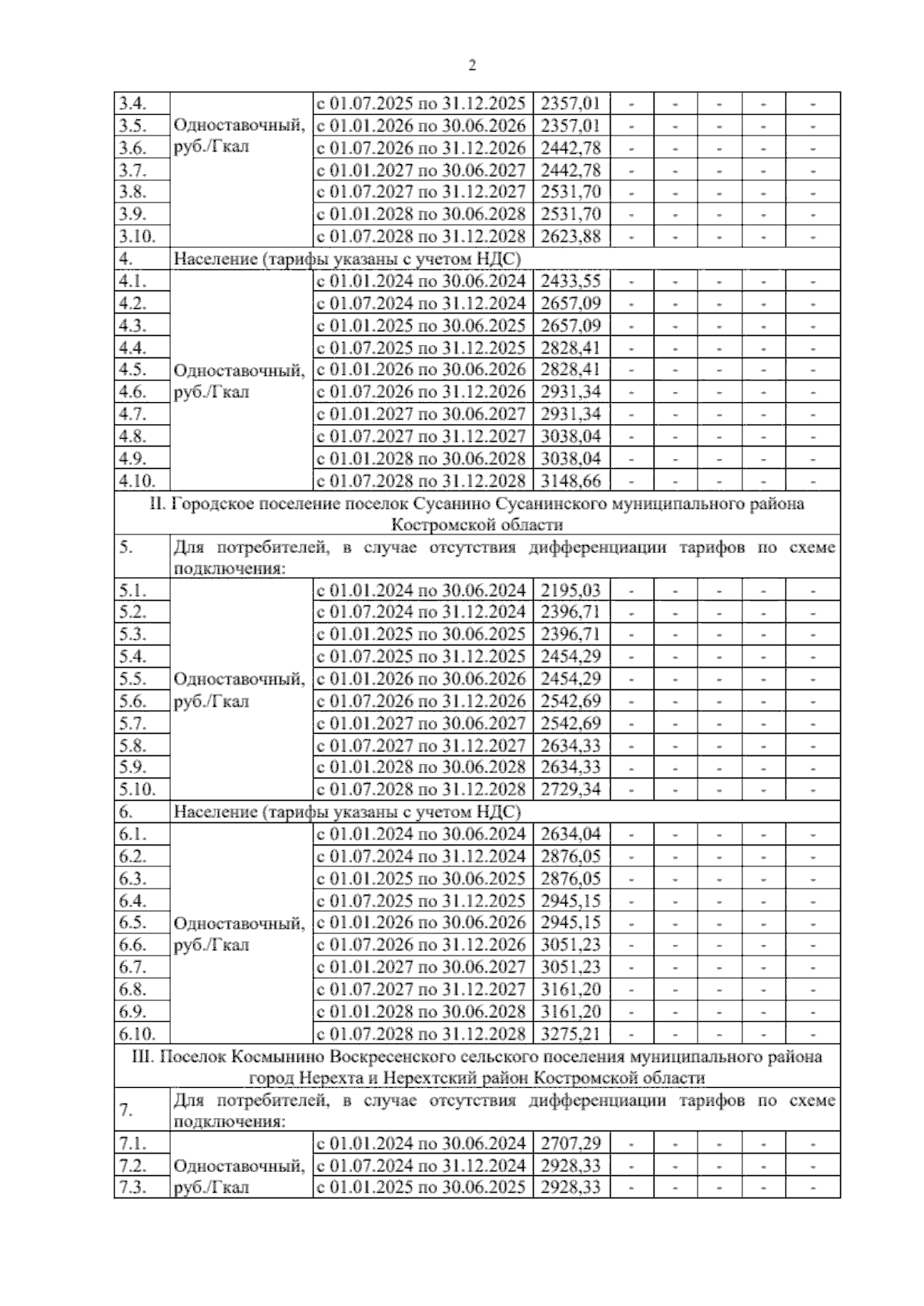 2

| | | | | | | | | |
|---|---|---|---|---|---|---|---|---|
| 3.4. | Одноставочный, руб./Гкал | с 01.07.2025 по 31.12.2025 | 2357,01 | - | - | - | - | - |
| 3.5. | | с 01.01.2026 по 30.06.2026 | 2357,01 | - | - | - | - | - |
| 3.6. | | с 01.07.2026 по 31.12.2026 | 2442,78 | - | - | - | - | - |
| 3.7. | | с 01.01.2027 по 30.06.2027 | 2442,78 | - | - | - | - | - |
| 3.8. | | с 01.07.2027 по 31.12.2027 | 2531,70 | - | - | - | - | - |
| 3.9. | | с 01.01.2028 по 30.06.2028 | 2531,70 | - | - | - | - | - |
| 3.10. | | с 01.07.2028 по 31.12.2028 | 2623,88 | - | - | - | - | - |
| 4. | Население (тарифы указаны с учетом НДС) | | | | | | | |
| 4.1. | Одноставочный, руб./Гкал | с 01.01.2024 по 30.06.2024 | 2433,55 | - | - | - | - | - |
| 4.2. | | с 01.07.2024 по 31.12.2024 | 2657,09 | - | - | - | - | - |
| 4.3. | | с 01.01.2025 по 30.06.2025 | 2657,09 | - | - | - | - | - |
| 4.4. | | с 01.07.2025 по 31.12.2025 | 2828,41 | - | - | - | - | - |
| 4.5. | | с 01.01.2026 по 30.06.2026 | 2828,41 | - | - | - | - | - |
| 4.6. | | с 01.07.2026 по 31.12.2026 | 2931,34 | - | - | - | - | - |
| 4.7. | | с 01.01.2027 по 30.06.2027 | 2931,34 | - | - | - | - | - |
| 4.8. | | с 01.07.2027 по 31.12.2027 | 3038,04 | - | - | - | - | - |
| 4.9. | | с 01.01.2028 по 30.06.2028 | 3038,04 | - | - | - | - | - |
| 4.10. | | с 01.07.2028 по 31.12.2028 | 3148,66 | - | - | - | - | - |
| II. Городское поселение поселок Сусанино Сусанинского муниципального района Костромской области | | | | | | | | |
| 5. | Для потребителей, в случае отсутствия дифференциации тарифов по схеме подключения: | | | | | | | |
| 5.1. | Одноставочный, руб./Гкал | с 01.01.2024 по 30.06.2024 | 2195,03 | - | - | - | - | - |
| 5.2. | | с 01.07.2024 по 31.12.2024 | 2396,71 | - | - | - | - | - |
| 5.3. | | с 01.01.2025 по 30.06.2025 | 2396,71 | - | - | - | - | - |
| 5.4. | | с 01.07.2025 по 31.12.2025 | 2454,29 | - | - | - | - | - |
| 5.5. | | с 01.01.2026 по 30.06.2026 | 2454,29 | - | - | - | - | - |
| 5.6. | | с 01.07.2026 по 31.12.2026 | 2542,69 | - | - | - | - | - |
| 5.7. | | с 01.01.2027 по 30.06.2027 | 2542,69 | - | - | - | - | - |
| 5.8. | | с 01.07.2027 по 31.12.2027 | 2634,33 | - | - | - | - | - |
| 5.9. | | с 01.01.2028 по 30.06.2028 | 2634,33 | - | - | - | - | - |
| 5.10. | | с 01.07.2028 по 31.12.2028 | 2729,34 | - | - | - | - | - |
| 6. | Население (тарифы указаны с учетом НДС) | | | | | | | |
| 6.1. | Одноставочный, руб./Гкал | с 01.01.2024 по 30.06.2024 | 2634,04 | - | - | - | - | - |
| 6.2. | | с 01.07.2024 по 31.12.2024 | 2876,05 | - | - | - | - | - |
| 6.3. | | с 01.01.2025 по 30.06.2025 | 2876,05 | - | - | - | - | - |
| 6.4. | | с 01.07.2025 по 31.12.2025 | 2945,15 | - | - | - | - | - |
| 6.5. | | с 01.01.2026 по 30.06.2026 | 2945,15 | - | - | - | - | - |
| 6.6. | | с 01.07.2026 по 31.12.2026 | 3051,23 | - | - | - | - | - |
| 6.7. | | с 01.01.2027 по 30.06.2027 | 3051,23 | - | - | - | - | - |
| 6.8. | | с 01.07.2027 по 31.12.2027 | 3161,20 | - | - | - | - | - |
| 6.9. | | с 01.01.2028 по 30.06.2028 | 3161,20 | - | - | - | - | - |
| 6.10. | | с 01.07.2028 по 31.12.2028 | 3275,21 | - | - | - | - | - |
| III. Поселок Космынино Воскресенского сельского поселения муниципального района город Нерехта и Нерехтский район Костромской области | | | | | | | | |
| 7. | Для потребителей, в случае отсутствия дифференциации тарифов по схеме подключения: | | | | | | | |
| 7.1. | Одноставочный, руб./Гкал | с 01.01.2024 по 30.06.2024 | 2707,29 | - | - | - | - | - |
| 7.2. | | с 01.07.2024 по 31.12.2024 | 2928,33 | - | - | - | - | - |
| 7.3. | | с 01.01.2025 по 30.06.2025 | 2928,33 | - | - | - | - | - |